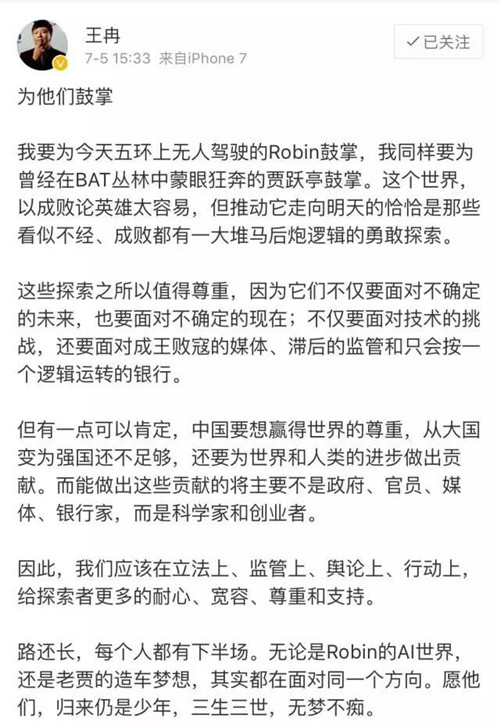 王冉
7-5 15:33 来自iPhone 7

✓已关注

为他们鼓掌

我要为今天五环上无人驾驶的Robin鼓掌，我同样要为曾经在BAT丛林中蒙眼狂奔的贾跃亭鼓掌。这个世界，以成败论英雄太容易，但推动它走向明天的恰恰是那些看似不经、成败都有一大堆马后炮逻辑的勇敢探索。

这些探索之所以值得尊重，因为它们不仅要面对不确定的未来，也要面对不确定的现在；不仅要面对技术的挑战，还要面对成王败寇的媒体、滞后的监管和只会按一个逻辑运转的银行。

但有一点可以肯定，中国要想赢得世界的尊重，从大国变为强国还不足够，还要为世界和人类的进步做出贡献。而能做出这些贡献的将主要不是政府、官员、媒体、银行家，而是科学家和创业者。

因此，我们应该在立法上、监管上、舆论上、行动上，给探索者更多的耐心、宽容、尊重和支持。

路还长，每个人都有下半场。无论是Robin的AI世界，还是老贾的造车梦想，其实都在面对同一个方向。愿他们，归来仍是少年，三生三世，无梦不痴。